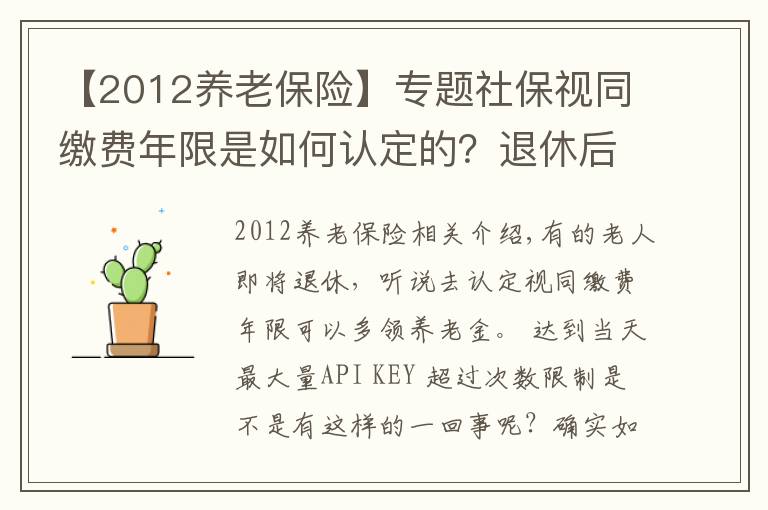 【2012养老保险】专题社保视同缴费年限是如何认定的？退休后

2012养老保险相关介绍,有的老人即将退休，听说去认定视同缴费年限可以多领养老金。 达到当天最大量API KEY 超过次数限制是不是有这样的一回事呢？确实如